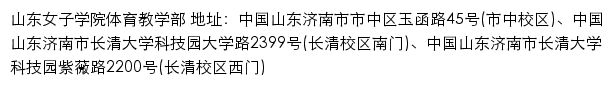 山东女子学院体育教学部 地址：中国山东济南市市中区玉函路45号(市中校区)、中国山东济南市长清大学科技园大学路2399号(长清校区南门)、中国山东济南市长清大学科技园紫薇路2200号(长清校区西门)